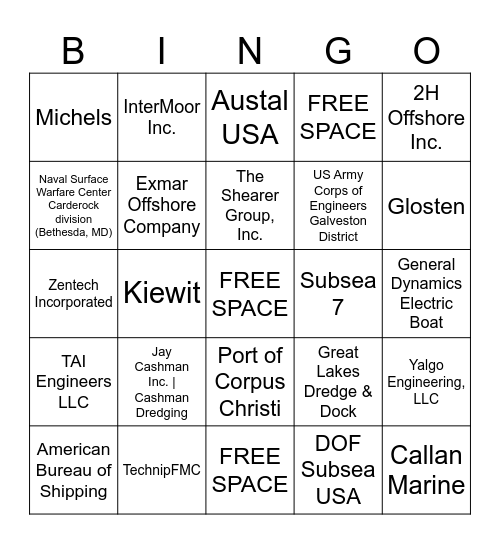 | B | I | N | G | O |
|---|---|---|---|---|
| Michels | InterMoor Inc. | Austal USA | FREE SPACE | 2H Offshore Inc. |
| Naval Surface Warfare Center Carderock division (Bethesda, MD) | Exmar Offshore Company | The Shearer Group, Inc. | US Army Corps of Engineers Galveston District | Glosten |
| Zentech Incorporated | Kiewit | FREE SPACE | Subsea 7 | General Dynamics Electric Boat |
| TAI Engineers LLC | Jay Cashman Inc. \| Cashman Dredging | Port of Corpus Christi | Great Lakes Dredge & Dock | Yalgo Engineering, LLC |
| American Bureau of Shipping | TechnipFMC | FREE SPACE | DOF Subsea USA | Callan Marine |